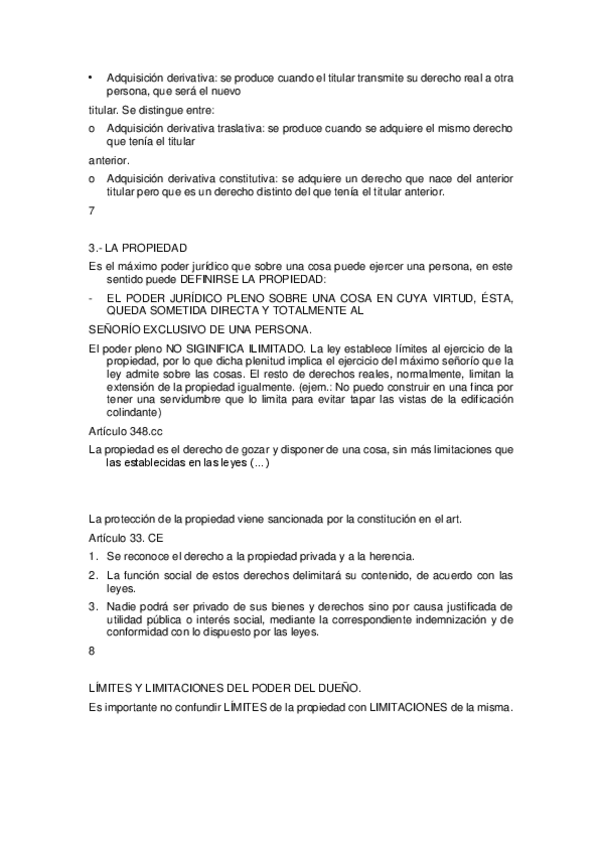 • Adquisición derivativa: se produce cuando el titular transmite su derecho real a otra persona, que será el nuevo

titular. Se distingue entre:

o Adquisición derivativa traslativa: se produce cuando se adquiere el mismo derecho que tenía el titular

anterior.

o Adquisición derivativa constitutiva: se adquiere un derecho que nace del anterior titular pero que es un derecho distinto del que tenía el titular anterior.

7

3.- LA PROPIEDAD

Es el máximo poder jurídico que sobre una cosa puede ejercer una persona, en este sentido puede DEFINIRSE LA PROPIEDAD:

- EL PODER JURÍDICO PLENO SOBRE UNA COSA EN CUYA VIRTUD, ÉSTA, QUEDA SOMETIDA DIRECTA Y TOTALMENTE AL

SEÑORÍO EXCLUSIVO DE UNA PERSONA.

El poder pleno NO SIGINIFICA ILIMITADO. La ley establece límites al ejercicio de la propiedad, por lo que dicha plenitud implica el ejercicio del máximo señorío que la ley admite sobre las cosas. El resto de derechos reales, normalmente, limitan la extensión de la propiedad igualmente. (ejem.: No puedo construir en una finca por tener una servidumbre que lo limita para evitar tapar las vistas de la edificación colindante)

Artículo 348.cc

La propiedad es el derecho de gozar y disponer de una cosa, sin más limitaciones que las establecidas en las leyes (...)

La protección de la propiedad viene sancionada por la constitución en el art.

Artículo 33. CE

1. Se reconoce el derecho a la propiedad privada y a la herencia.

2. La función social de estos derechos delimitará su contenido, de acuerdo con las leyes.

3. Nadie podrá ser privado de sus bienes y derechos sino por causa justificada de utilidad pública o interés social, mediante la correspondiente indemnización y de conformidad con lo dispuesto por las leyes.

8

LÍMITES Y LIMITACIONES DEL PODER DEL DUEÑO.

Es importante no confundir LÍMITES de la propiedad con LIMITACIONES de la misma.